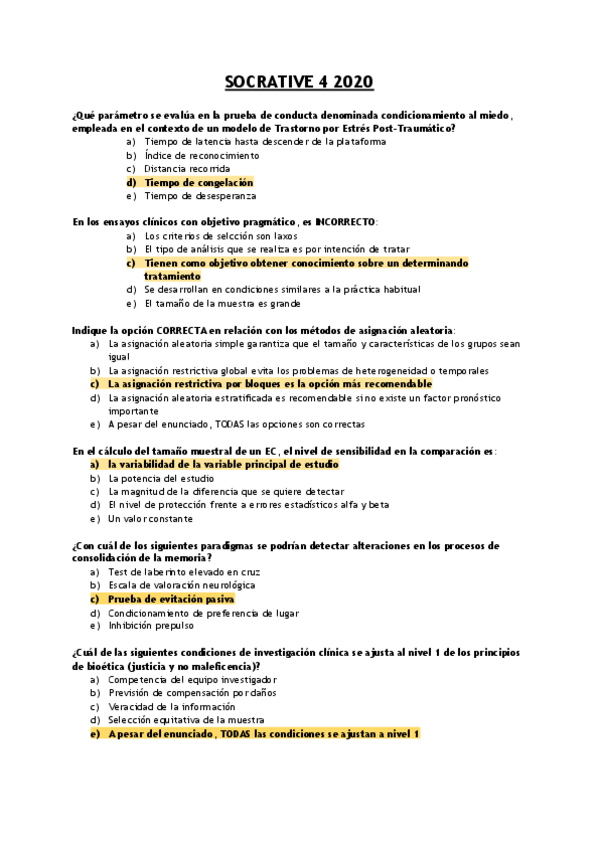 SOCRATIVE 4 2020

¿Qué parámetro se evalúa en la prueba de conducta denominada condicionamiento al miedo, empleada en el contexto de un modelo de Trastorno por Estrés Post-Traumático?
a) Tiempo de latencia hasta descender de la plataforma
b) Índice de reconocimiento
c) Distancia recorrida
d) Tiempo de congelación
e) Tiempo de desesperanza

En los ensayos clínicos con objetivo pragmático, es INCORRECTO:
a) Los criterios de selcción son laxos
b) El tipo de análisis que se realiza es por intención de tratar
c) Tienen como objetivo obtener conocimiento sobre un determinando tratamiento
d) Se desarrollan en condiciones similares a la práctica habitual
e) El tamaño de la muestra es grande

Indique la opción CORRECTA en relación con los métodos de asignación aleatoria:
a) La asignación aleatoria simple garantiza que el tamaño y características de los grupos sean igual
b) La asignación restrictiva global evita los problemas de heterogeneidad o temporales
c) La asignación restrictiva por bloques es la opción más recomendable
d) La asignación aleatoria estratificada es recomendable si no existe un factor pronóstico importante
e) A pesar del enunciado, TODAS las opciones son correctas

En el cálculo del tamaño muestral de un EC, el nivel de sensibilidad en la comparación es:
a) la variabilidad de la variable principal de estudio
b) La potencia del estudio
c) La magnitud de la diferencia que se quiere detectar
d) El nivel de protección frente a errores estadísticos alfa y beta
e) Un valor constante

¿Con cuál de los siguientes paradigmas se podrían detectar alteraciones en los procesos de consolidación de la memoria?
a) Test de laberinto elevado en cruz
b) Escala de valoración neurológica
c) Prueba de evitación pasiva
d) Condicionamiento de preferencia de lugar
e) Inhibición prepulso

¿Cuál de las siguientes condiciones de investigación clínica se ajusta al nivel 1 de los principios de bioética (justicia y no maleficencia)?
a) Competencia del equipo investigador
b) Previsión de compensación por daños
c) Veracidad de la información
d) Selección equitativa de la muestra
e) A pesar del enunciado, TODAS las condiciones se ajustan a nivel 1